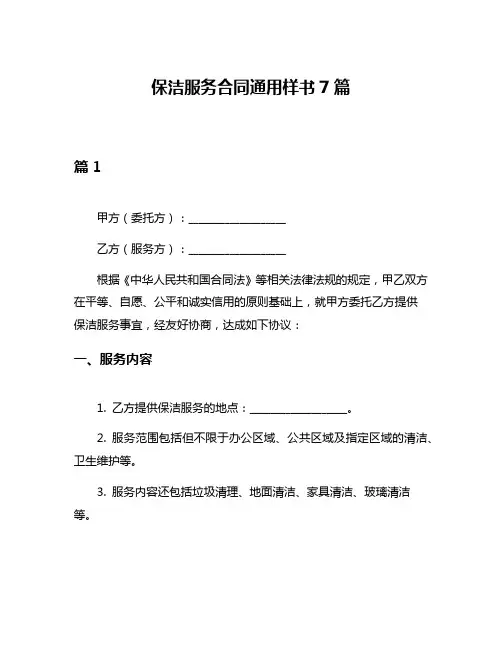 保洁服务合同通用样书 7 篇

篇 1

甲方（委托方）：________________

乙方（服务方）：________________

根据《中华人民共和国合同法》等相关法律法规的规定，甲乙双方在平等、自愿、公平和诚实信用的原则基础上，就甲方委托乙方提供保洁服务事宜，经友好协商，达成如下协议：

一、服务内容

1. 乙方提供保洁服务的地点：________________。

2. 服务范围包括但不限于办公区域、公共区域及指定区域的清洁、卫生维护等。

3. 服务内容还包括垃圾清理、地面清洁、家具清洁、玻璃清洁等。